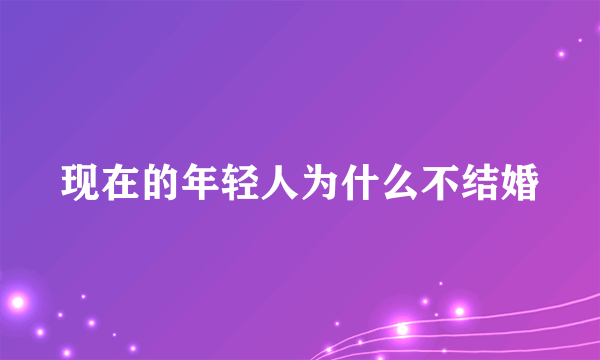 现在的年轻人为什么不结婚